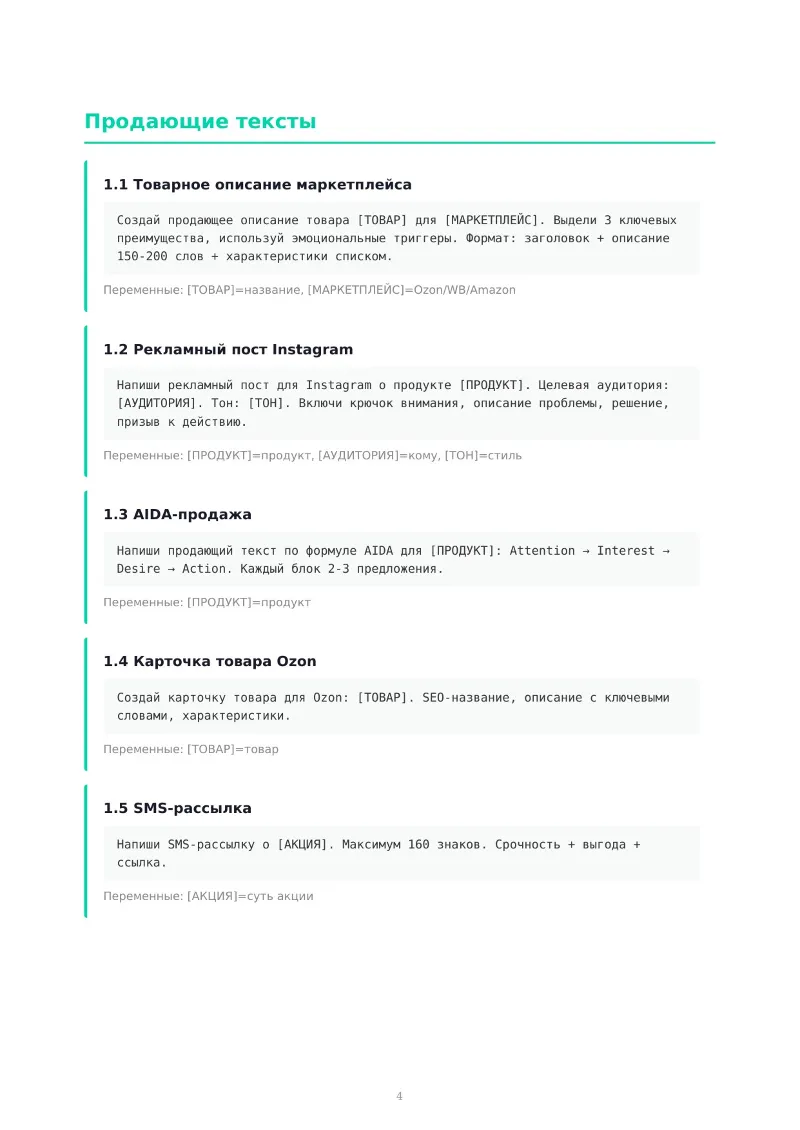 Продающие тексты

1.1 Товарное описание маркетплейса

Создай продающее описание товара [ТОВАР] для [МАРКЕТПЛЕЙС]. Выдели 3 ключевых преимущества, используй эмоциональные триггеры. Формат: заголовок + описание 150-200 слов + характеристики списком.

Переменные: [ТОВАР]=название, [МАРКЕТПЛЕЙС]=Ozon/WB/Amazon

1.2 Рекламный пост Instagram

Напиши рекламный пост для Instagram о продукте [ПРОДУКТ]. Целевая аудитория: [АУДИТОРИЯ]. Тон: [ТОН]. Включи крючок внимания, описание проблемы, решение, призыв к действию.

Переменные: [ПРОДУКТ]=продукт, [АУДИТОРИЯ]=кому, [ТОН]=стиль

1.3 AIDA-продажа

Напиши продающий текст по формуле AIDA для [ПРОДУКТ]: Attention → Interest → Desire → Action. Каждый блок 2-3 предложения.

Переменные: [ПРОДУКТ]=продукт

1.4 Карточка товара Ozon

Создай карточку товара для Ozon: [ТОВАР]. SEO-название, описание с ключевыми словами, характеристики.

Переменные: [ТОВАР]=товар

1.5 SMS-рассылка

Напиши SMS-рассылку о [АКЦИЯ]. Максимум 160 знаков. Срочность + выгода + ссылка.

Переменные: [АКЦИЯ]=суть акции

4